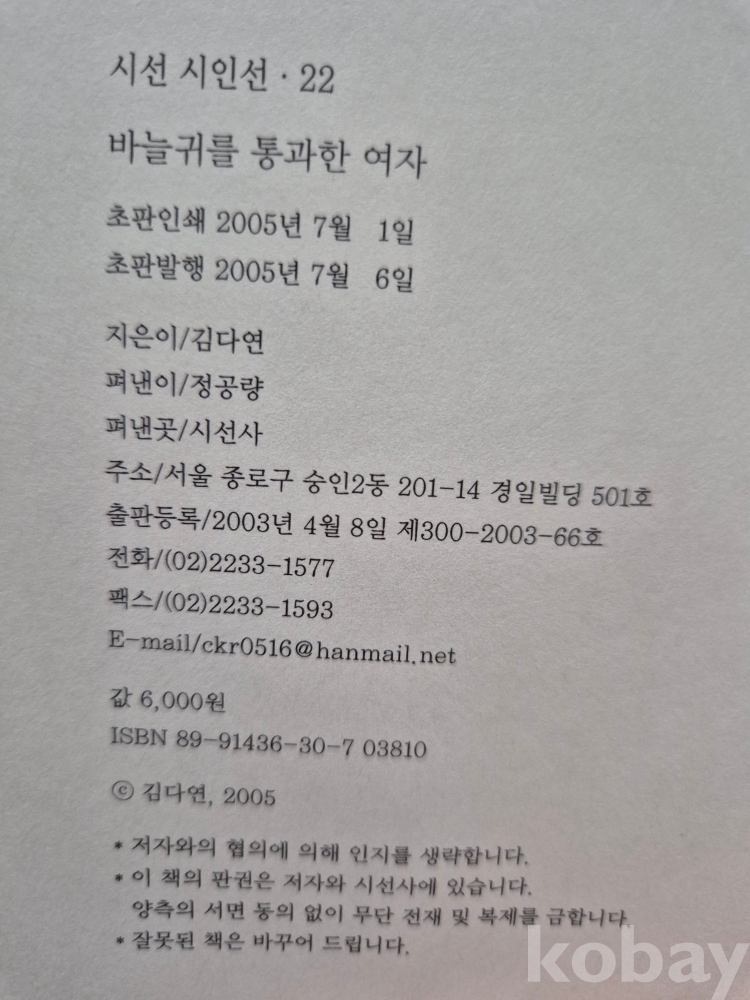 시선 시인선 · 22

바늘귀를 통과한 여자

초판인쇄 2005년 7월 1일
초판발행 2005년 7월 6일

지은이/김다연
펴낸이/정공량
펴낸곳/시선사
주소/서울 종로구 숭인2동 201-14 경일빌딩 501호
출판등록/2003년 4월 8일 제300-2003-66호
전화/(02)2233-1577
팩스/(02)2233-1593
E-mail/ckr0516@hanmail.net

값 6,000원
ISBN 89-91436-30-7 03810

© 김다연, 2005

* 저자와의 협의에 의해 인지를 생략합니다.
* 이 책의 판권은 저자와 시선사에 있습니다.
양측의 서면 동의 없이 무단 전재 및 복제를 금합니다.
* 잘못된 책은 바꾸어 드립니다.

kobay